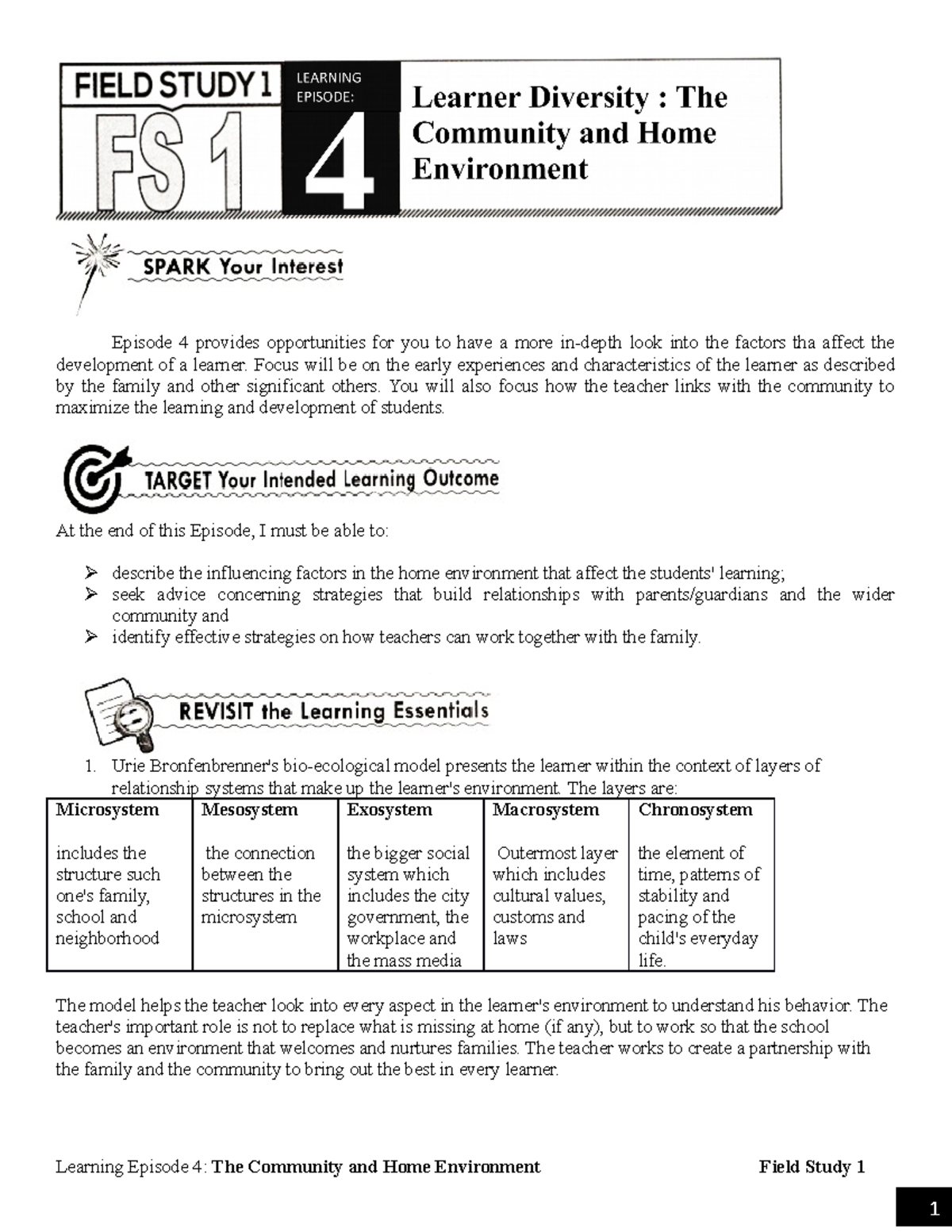 FIELD STUDY 1

FS 1

LEARNING EPISODE:

4

Learner Diversity : The Community and Home Environment

SPARK Your Interest

Episode 4 provides opportunities for you to have a more in-depth look into the factors tha affect the development of a learner. Focus will be on the early experiences and characteristics of the learner as described by the family and other significant others. You will also focus how the teacher links with the community to maximize the learning and development of students.

TARGET Your Intended Learning Outcome

At the end of this Episode, I must be able to:

➢ describe the influencing factors in the home environment that affect the students' learning;
➢ seek advice concerning strategies that build relationships with parents/guardians and the wider community and
➢ identify effective strategies on how teachers can work together with the family.

REVISIT the Learning Essentials

1. Urie Bronfenbrenner's bio-ecological model presents the learner within the context of layers of relationship systems that make up the learner's environment. The layers are:

| Microsystem | Mesosystem | Exosystem | Macrosystem | Chronosystem |
|---|---|---|---|---|
| includes the structure such one's family, school and neighborhood | the connection between the structures in the microsystem | the bigger social system which includes the city government, the workplace and the mass media | Outermost layer which includes cultural values, customs and laws | the element of time, patterns of stability and pacing of the child's everyday life. |

The model helps the teacher look into every aspect in the learner's environment to understand his behavior. The teacher's important role is not to replace what is missing at home (if any), but to work so that the school becomes an environment that welcomes and nurtures families. The teacher works to create a partnership with the family and the community to bring out the best in every learner.

Learning Episode 4: The Community and Home Environment Field Study 1

1